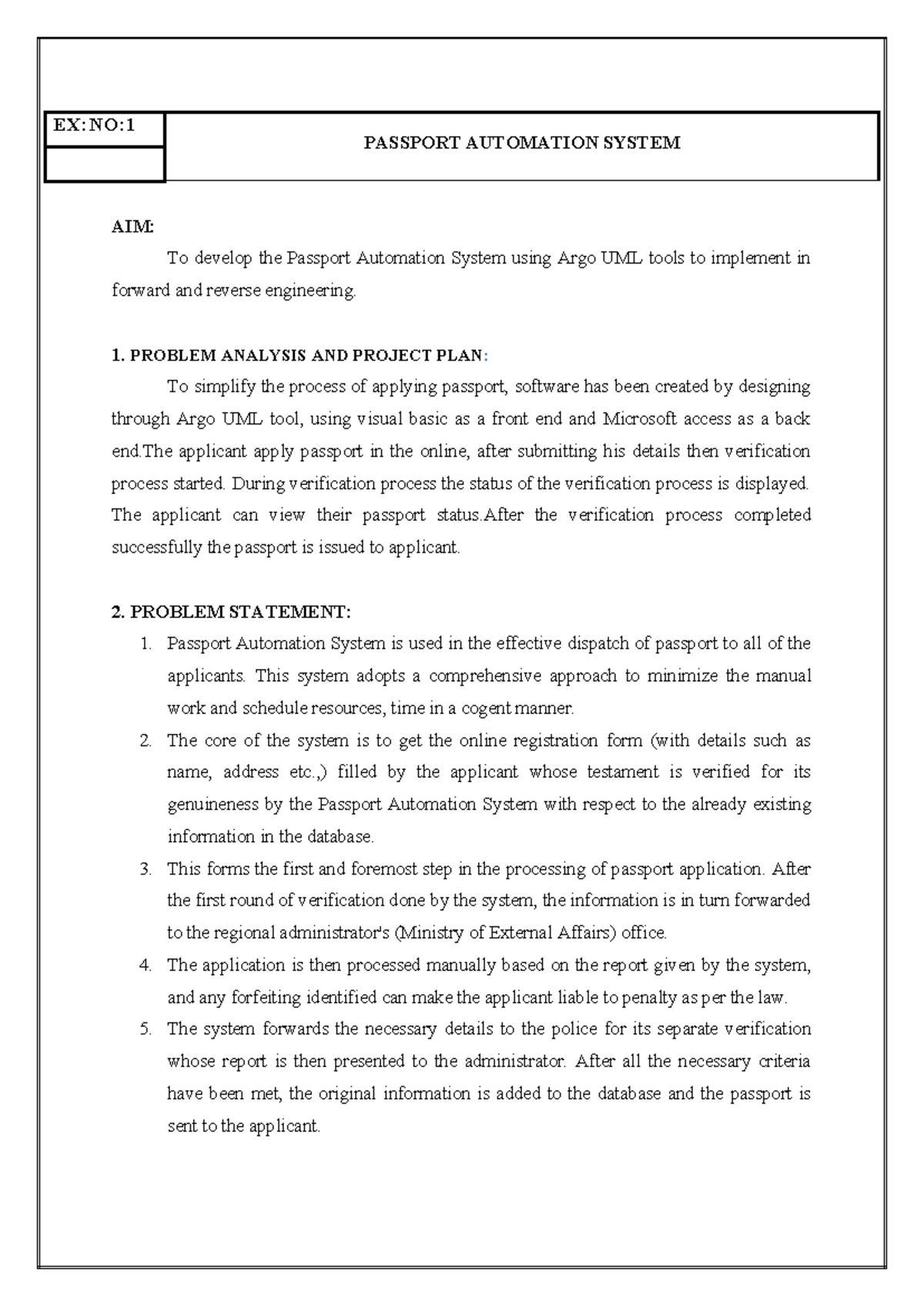 EX: NO:1

PASSPORT AUTOMATION SYSTEM

AIM:

To develop the Passport Automation System using Argo UML tools to implement in forward and reverse engineering.

1. PROBLEM ANALYSIS AND PROJECT PLAN:

To simplify the process of applying passport, software has been created by designing through Argo UML tool, using visual basic as a front end and Microsoft access as a back end.The applicant apply passport in the online, after submitting his details then verification process started. During verification process the status of the verification process is displayed. The applicant can view their passport status.After the verification process completed successfully the passport is issued to applicant.

2. PROBLEM STATEMENT:

1. Passport Automation System is used in the effective dispatch of passport to all of the applicants. This system adopts a comprehensive approach to minimize the manual work and schedule resources, time in a cogent manner.
2. The core of the system is to get the online registration form (with details such as name, address etc.,) filled by the applicant whose testament is verified for its genuineness by the Passport Automation System with respect to the already existing information in the database.
3. This forms the first and foremost step in the processing of passport application. After the first round of verification done by the system, the information is in turn forwarded to the regional administrator's (Ministry of External Affairs) office.
4. The application is then processed manually based on the report given by the system, and any forfeiting identified can make the applicant liable to penalty as per the law.
5. The system forwards the necessary details to the police for its separate verification whose report is then presented to the administrator. After all the necessary criteria have been met, the original information is added to the database and the passport is sent to the applicant.